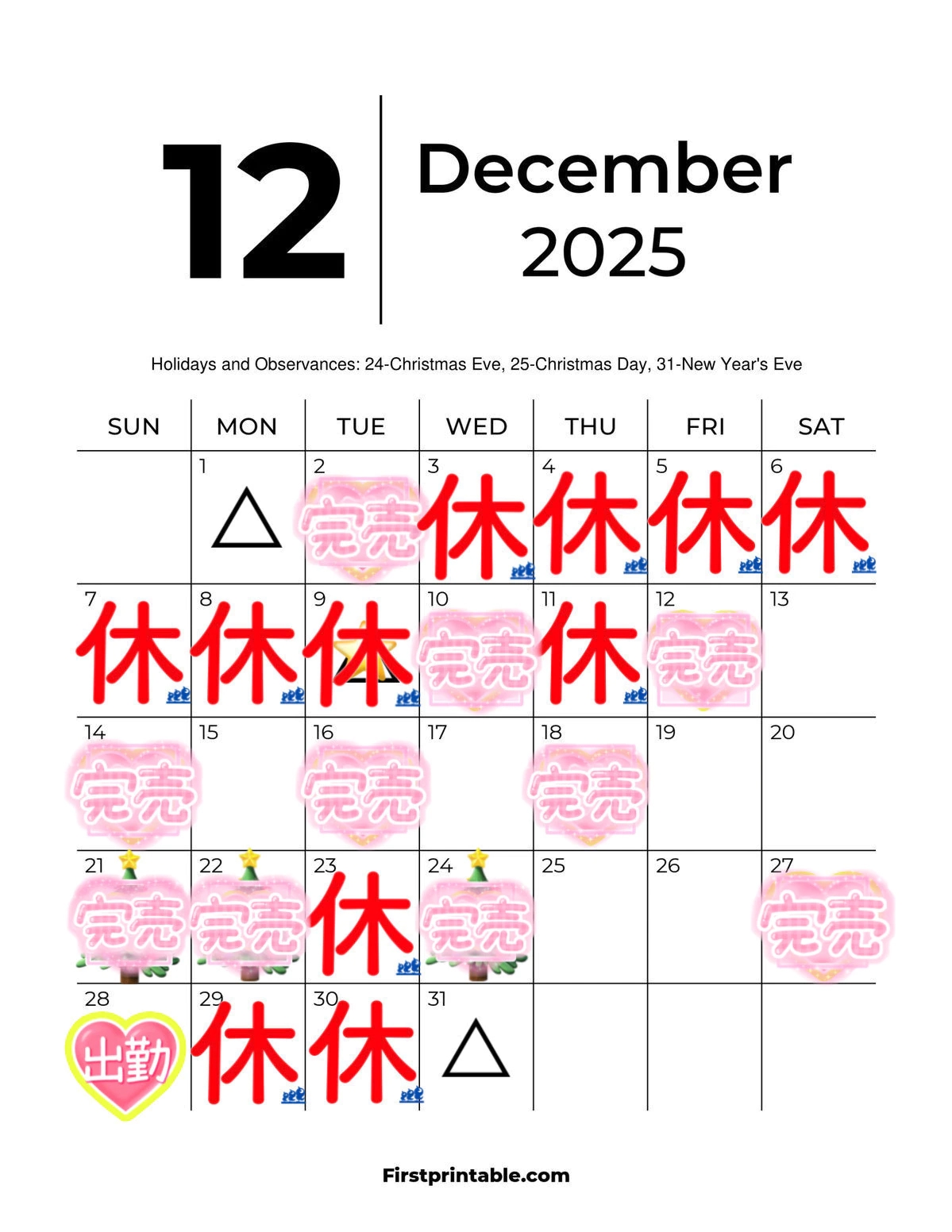 12

December
2025

Holidays and Observances: 24-Christmas Eve, 25-Christmas Day, 31-New Year's Eve

| SUN | MON | TUE | WED | THU | FRI | SAT |
|---|---|---|---|---|---|---|
| | 1 △ | 2 完売 | 3 休 | 4 休 | 5 休 | 6 休 |
| 7 休 | 8 休 | 9 休 | 10 完売 | 11 休 | 12 完売 | 13 |
| 14 完売 | 15 | 16 完売 | 17 | 18 完売 | 19 | 20 |
| 21 完売 | 22 完売 | 23 休 | 24 完売 | 25 | 26 | 27 完売 |
| 28 出勤 | 29 休 | 30 休 | 31 △ | | | |

Firstprintable.com